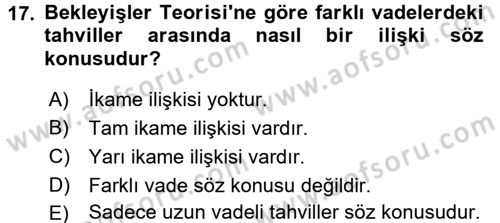 17. Bekleyişler Teorisi'ne göre farklı vadelerdeki tahviller arasında nasıl bir ilişki söz konusudur?

A) İkame ilişkisi yoktur.
B) Tam ikame ilişkisi vardır.
C) Yarı ikame ilişkisi vardır.
D) Farklı vade söz konusu değildir.
E) Sadece uzun vadeli tahviller söz konusudur.

www.aofsoru.com
www.aofsoru.com
www.aofsoru.com
www.aofsoru.com